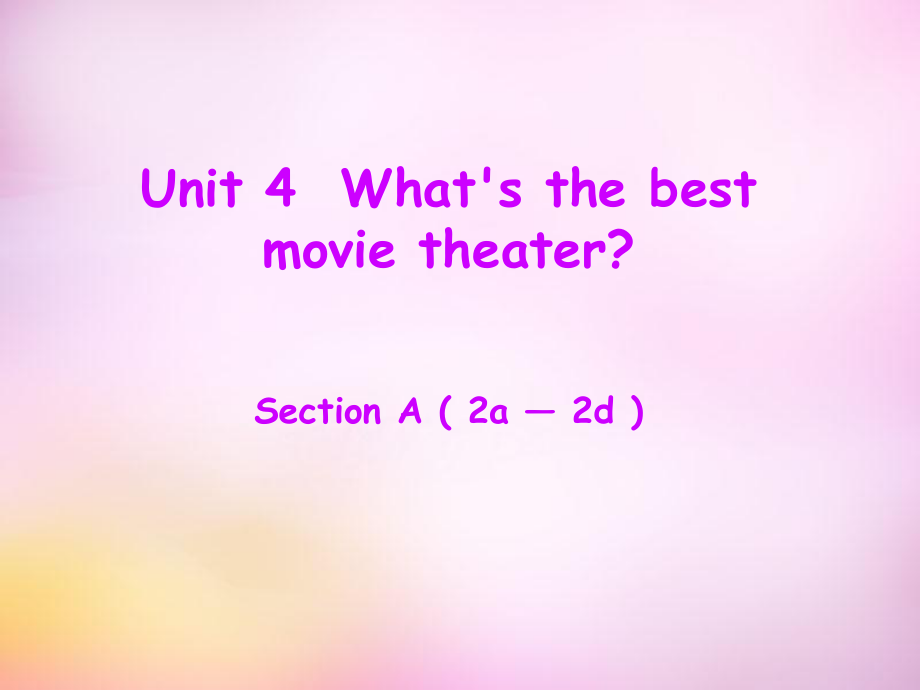 Unit 4 What's the best movie theater?

Section A ( 2a — 2d )